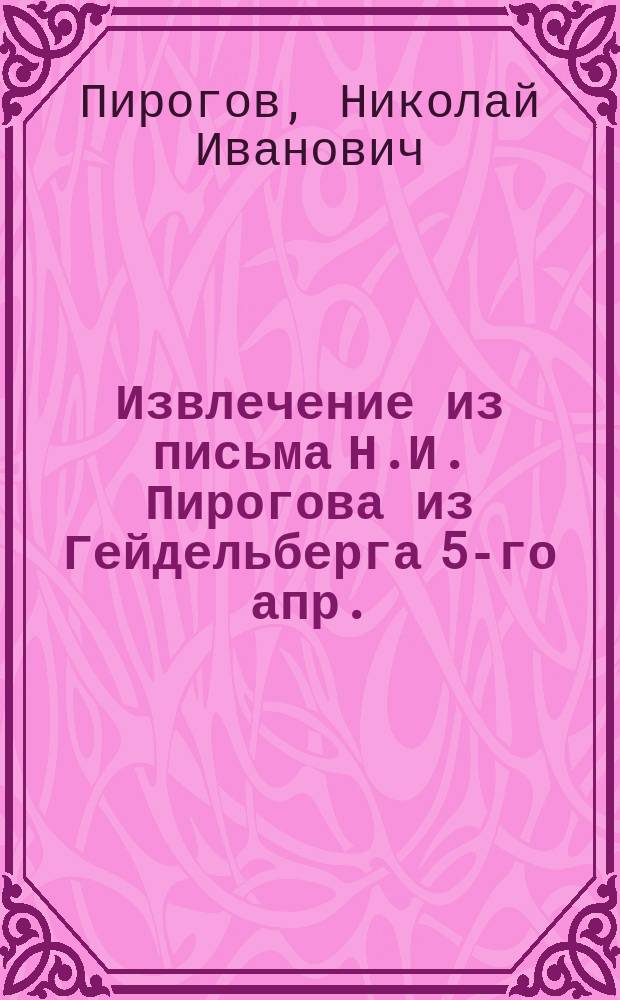 Пирогов, Николай Иванович

Извлечение из письма Н.И. Пирогова из Гейдельберга 5-го апр.